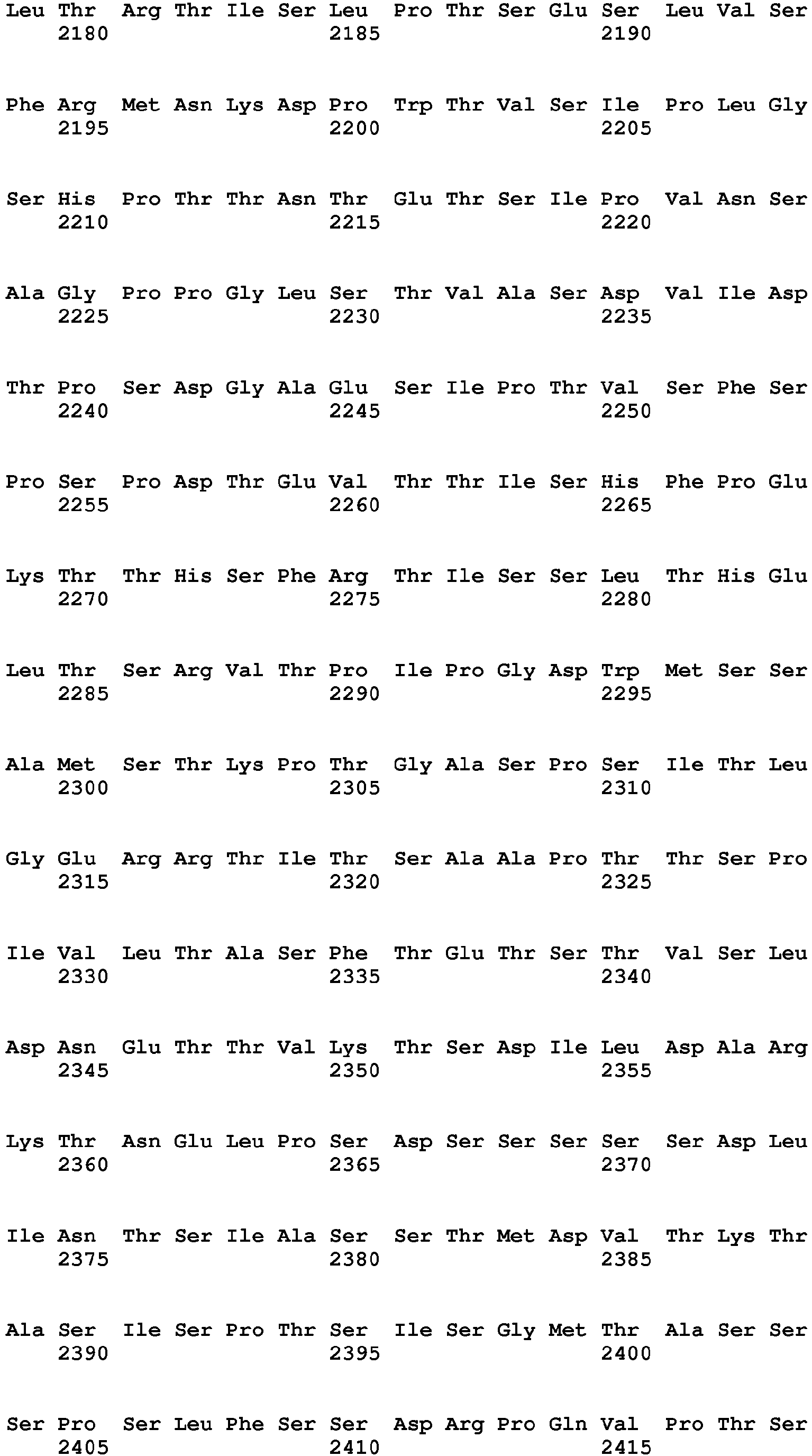 Leu Thr Arg Thr Ile Ser Leu Pro Thr Ser Glu Ser Leu Val Ser
2180 2185 2190

Phe Arg Met Asn Lys Asp Pro Trp Thr Val Ser Ile Pro Leu Gly
2195 2200 2205

Ser His Pro Thr Thr Asn Thr Glu Thr Ser Ile Pro Val Asn Ser
2210 2215 2220

Ala Gly Pro Pro Gly Leu Ser Thr Val Ala Ser Asp Val Ile Asp
2225 2230 2235

Thr Pro Ser Asp Gly Ala Glu Ser Ile Pro Thr Val Ser Phe Ser
2240 2245 2250

Pro Ser Pro Asp Thr Glu Val Thr Thr Ile Ser His Phe Pro Glu
2255 2260 2265

Lys Thr Thr His Ser Phe Arg Thr Ile Ser Ser Leu Thr His Glu
2270 2275 2280

Leu Thr Ser Arg Val Thr Pro Ile Pro Gly Asp Trp Met Ser Ser
2285 2290 2295

Ala Met Ser Thr Lys Pro Thr Gly Ala Ser Pro Ser Ile Thr Leu
2300 2305 2310

Gly Glu Arg Arg Thr Ile Thr Ser Ala Ala Pro Thr Thr Ser Pro
2315 2320 2325

Ile Val Leu Thr Ala Ser Phe Thr Glu Thr Ser Thr Val Ser Leu
2330 2335 2340

Asp Asn Glu Thr Thr Val Lys Thr Ser Asp Ile Leu Asp Ala Arg
2345 2350 2355

Lys Thr Asn Glu Leu Pro Ser Asp Ser Ser Ser Ser Ser Asp Leu
2360 2365 2370

Ile Asn Thr Ser Ile Ala Ser Ser Thr Met Asp Val Thr Lys Thr
2375 2380 2385

Ala Ser Ile Ser Pro Thr Ser Ile Ser Gly Met Thr Ala Ser Ser
2390 2395 2400

Ser Pro Ser Leu Phe Ser Ser Asp Arg Pro Gln Val Pro Thr Ser
2405 2410 2415